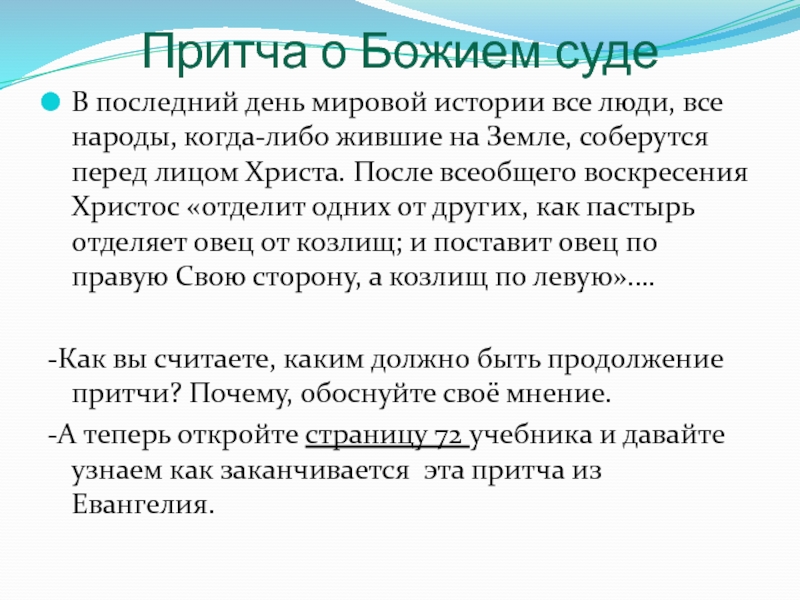 Притча о Божием суде

• В последний день мировой истории все люди, все народы, когда-либо жившие на Земле, соберутся перед лицом Христа. После всеобщего воскресения Христос «отделит одних от других, как пастырь отделяет овец от козлищ; и поставит овец по правую Свою сторону, а козлищ по левую»….

-Как вы считаете, каким должно быть продолжение притчи? Почему, обоснуйте своё мнение.

-А теперь откройте страницу 72 учебника и давайте узнаем как заканчивается эта притча из Евангелия.